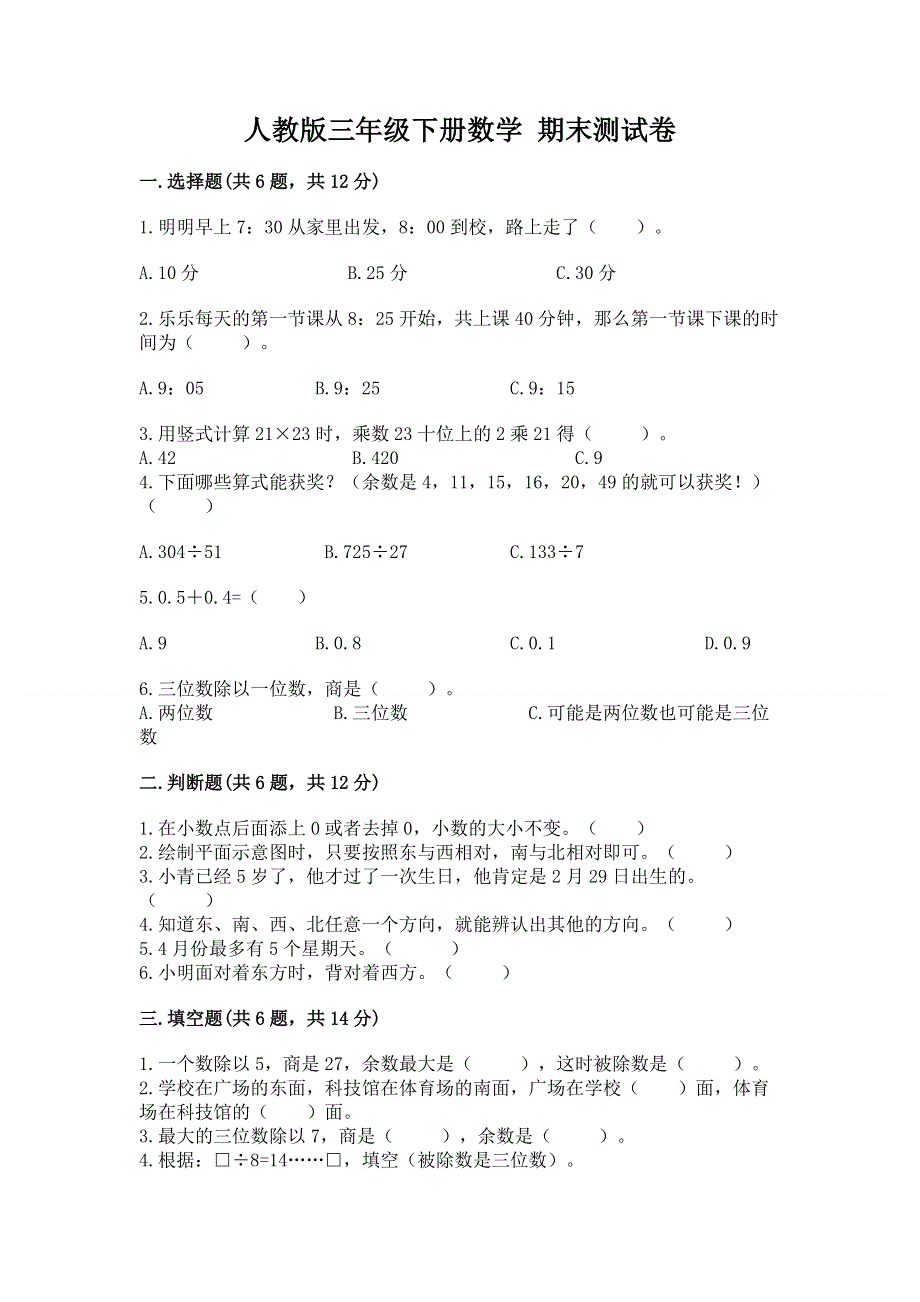 人教版三年级下册数学 期末测试卷

一.选择题(共 6 题，共 12 分)

1.明明早上 7：30 从家里出发，8：00 到校，路上走了（　　）。

A.10 分　　　　B.25 分　　　　C.30 分

2.乐乐每天的第一节课从 8：25 开始，共上课 40 分钟，那么第一节课下课的时间为（　　）。

A.9：05　　　　B.9：25　　　　C.9：15

3.用竖式计算 21×23 时，乘数 23 十位上的 2 乘 21 得（　　）。
A.42　　　　B.420　　　　C.9
4.下面哪些算式能获奖？（余数是 4，11，15，16，20，49 的就可以获奖！）（　　）

A.304÷51　　　　B.725÷27　　　　C.133÷7

5.0.5＋0.4=（　　）

A.9　　　　B.0.8　　　　C.0.1　　　　D.0.9

6.三位数除以一位数，商是（　　）。
A.两位数　　　　B.三位数　　　　C.可能是两位数也可能是三位数

二.判断题(共 6 题，共 12 分)

1.在小数点后面添上 0 或者去掉 0，小数的大小不变。（　　）
2.绘制平面示意图时，只要按照东与西相对，南与北相对即可。（　　）
3.小青已经 5 岁了，他才过了一次生日，他肯定是 2 月 29 日出生的。（　　）
4.知道东、南、西、北任意一个方向，就能辨认出其他的方向。（　　）
5.4 月份最多有 5 个星期天。（　　）
6.小明面对着东方时，背对着西方。（　　）

三.填空题(共 6 题，共 14 分)

1.一个数除以 5，商是 27，余数最大是（　　），这时被除数是（　　）。
2.学校在广场的东面，科技馆在体育场的南面，广场在学校（　　）面，体育场在科技馆的（　　）面。
3.最大的三位数除以 7，商是（　　），余数是（　　）。
4.根据：□÷8=14……□，填空（被除数是三位数）。